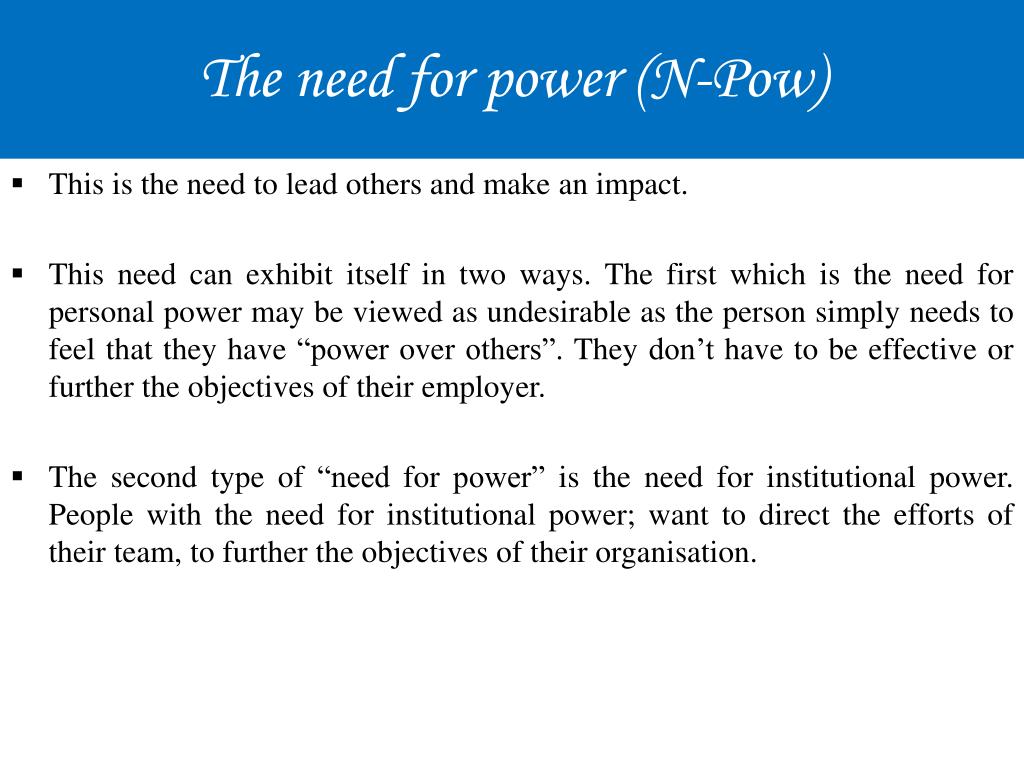 The need for power (N-Pow)

▪ This is the need to lead others and make an impact.

▪ This need can exhibit itself in two ways. The first which is the need for personal power may be viewed as undesirable as the person simply needs to feel that they have “power over others”. They don’t have to be effective or further the objectives of their employer.

▪ The second type of “need for power” is the need for institutional power. People with the need for institutional power; want to direct the efforts of their team, to further the objectives of their organisation.